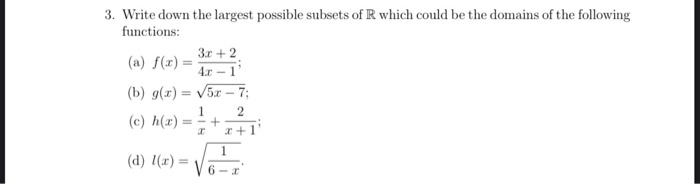 3. Write down the largest possible subsets of $\mathbb{R}$ which could be the domains of the following functions:

(a) $f(x) = \frac{3x+2}{4x-1}$;

(b) $g(x) = \sqrt{5x-7}$;

(c) $h(x) = \frac{1}{x} + \frac{2}{x+1}$;

(d) $l(x) = \sqrt{\frac{1}{6-x}}$.